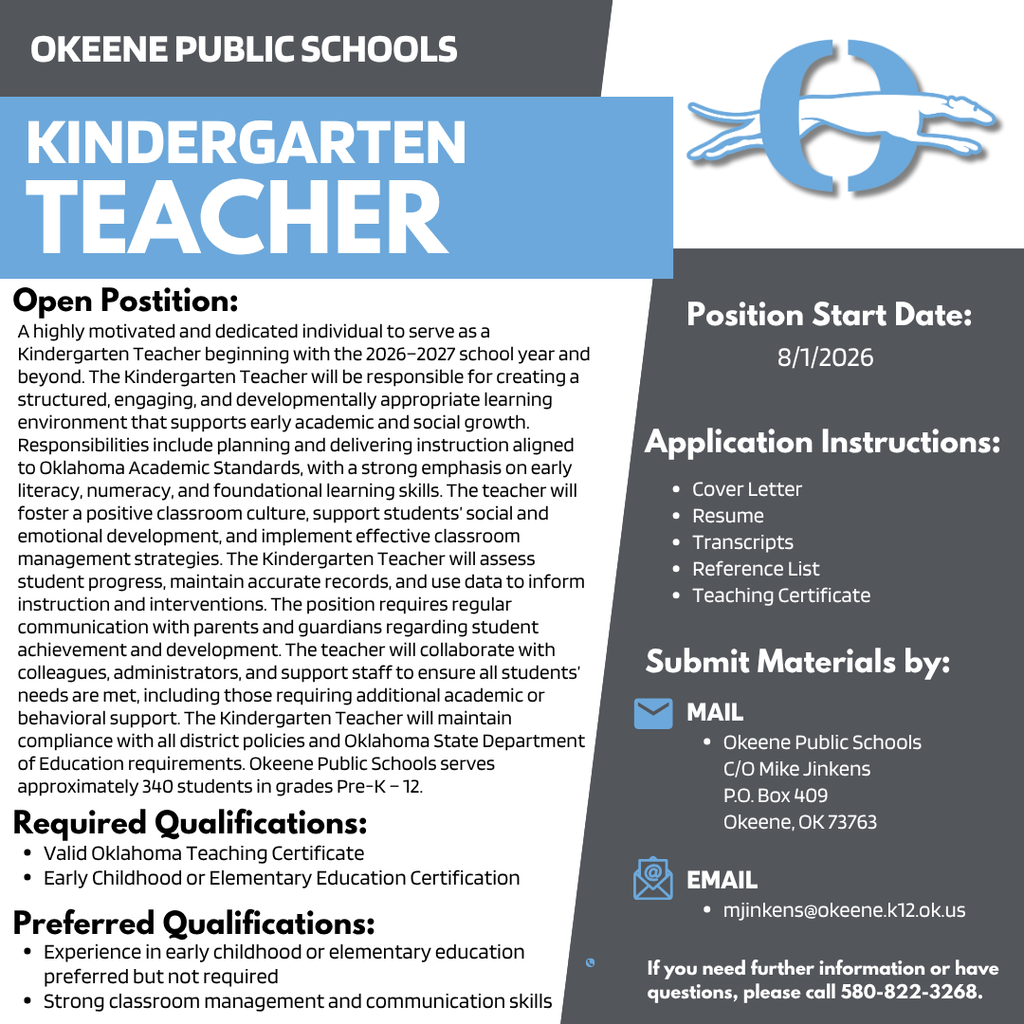 OKEENE PUBLIC SCHOOLS

KINDERGARTEN TEACHER

Open Postition:
A highly motivated and dedicated individual to serve as a Kindergarten Teacher beginning with the 2026–2027 school year and beyond. The Kindergarten Teacher will be responsible for creating a structured, engaging, and developmentally appropriate learning environment that supports early academic and social growth. Responsibilities include planning and delivering instruction aligned to Oklahoma Academic Standards, with a strong emphasis on early literacy, numeracy, and foundational learning skills. The teacher will foster a positive classroom culture, support students' social and emotional development, and implement effective classroom management strategies. The Kindergarten Teacher will assess student progress, maintain accurate records, and use data to inform instruction and interventions. The position requires regular communication with parents and guardians regarding student achievement and development. The teacher will collaborate with colleagues, administrators, and support staff to ensure all students' needs are met, including those requiring additional academic or behavioral support. The Kindergarten Teacher will maintain compliance with all district policies and Oklahoma State Department of Education requirements. Okeene Public Schools serves approximately 340 students in grades Pre-K – 12.

Required Qualifications:
• Valid Oklahoma Teaching Certificate
• Early Childhood or Elementary Education Certification

Preferred Qualifications:
• Experience in early childhood or elementary education preferred but not required
• Strong classroom management and communication skills

Position Start Date:
8/1/2026

Application Instructions:
• Cover Letter
• Resume
• Transcripts
• Reference List
• Teaching Certificate

Submit Materials by:
MAIL
• Okeene Public Schools
C/O Mike Jinkens
P.O. Box 409
Okeene, OK 73763

EMAIL
• mjinkens@okeene.k12.ok.us

If you need further information or have questions, please call 580-822-3268.